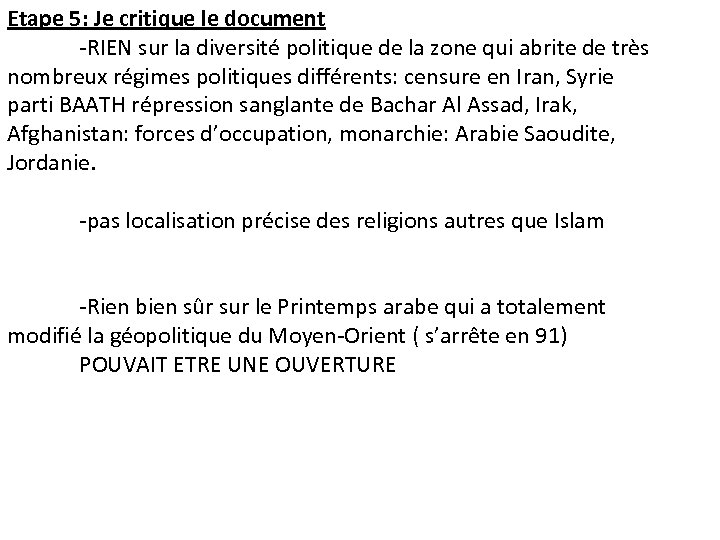 Etape 5: Je critique le document

-RIEN sur la diversité politique de la zone qui abrite de très nombreux régimes politiques différents: censure en Iran, Syrie parti BAATH répression sanglante de Bachar Al Assad, Irak, Afghanistan: forces d'occupation, monarchie: Arabie Saoudite, Jordanie.

-pas localisation précise des religions autres que Islam

-Rien bien sûr sur le Printemps arabe qui a totalement modifié la géopolitique du Moyen-Orient ( s'arrête en 91)

POUVAIT ETRE UNE OUVERTURE